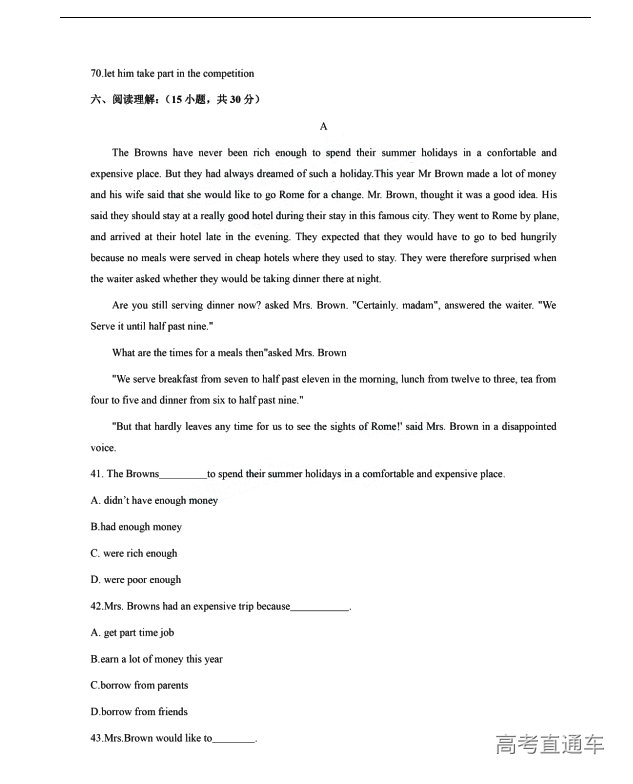 70.let him take part in the competition

六、阅读理解：（15 小题，共 30 分）

A

The Browns have never been rich enough to spend their summer holidays in a confortable and expensive place. But they had always dreamed of such a holiday.This year Mr Brown made a lot of money and his wife said that she would like to go Rome for a change. Mr. Brown, thought it was a good idea. His said they should stay at a really good hotel during their stay in this famous city. They went to Rome by plane, and arrived at their hotel late in the evening. They expected that they would have to go to bed hungrily because no meals were served in cheap hotels where they used to stay. They were therefore surprised when the waiter asked whether they would be taking dinner there at night.

Are you still serving dinner now? asked Mrs. Brown. "Certainly. madam", answered the waiter. "We Serve it until half past nine."

What are the times for a meals then"asked Mrs. Brown

"We serve breakfast from seven to half past eleven in the morning, lunch from twelve to three, tea from four to five and dinner from six to half past nine."

"But that hardly leaves any time for us to see the sights of Rome!' said Mrs. Brown in a disappointed voice.

41. The Browns_________to spend their summer holidays in a comfortable and expensive place.

A. didn't have enough money

B.had enough money

C. were rich enough

D. were poor enough

42.Mrs. Browns had an expensive trip because___________.

A. get part time job

B.earn a lot of money this year

C.borrow from parents

D.borrow from friends

43.Mrs.Brown would like to________.

高考直通车